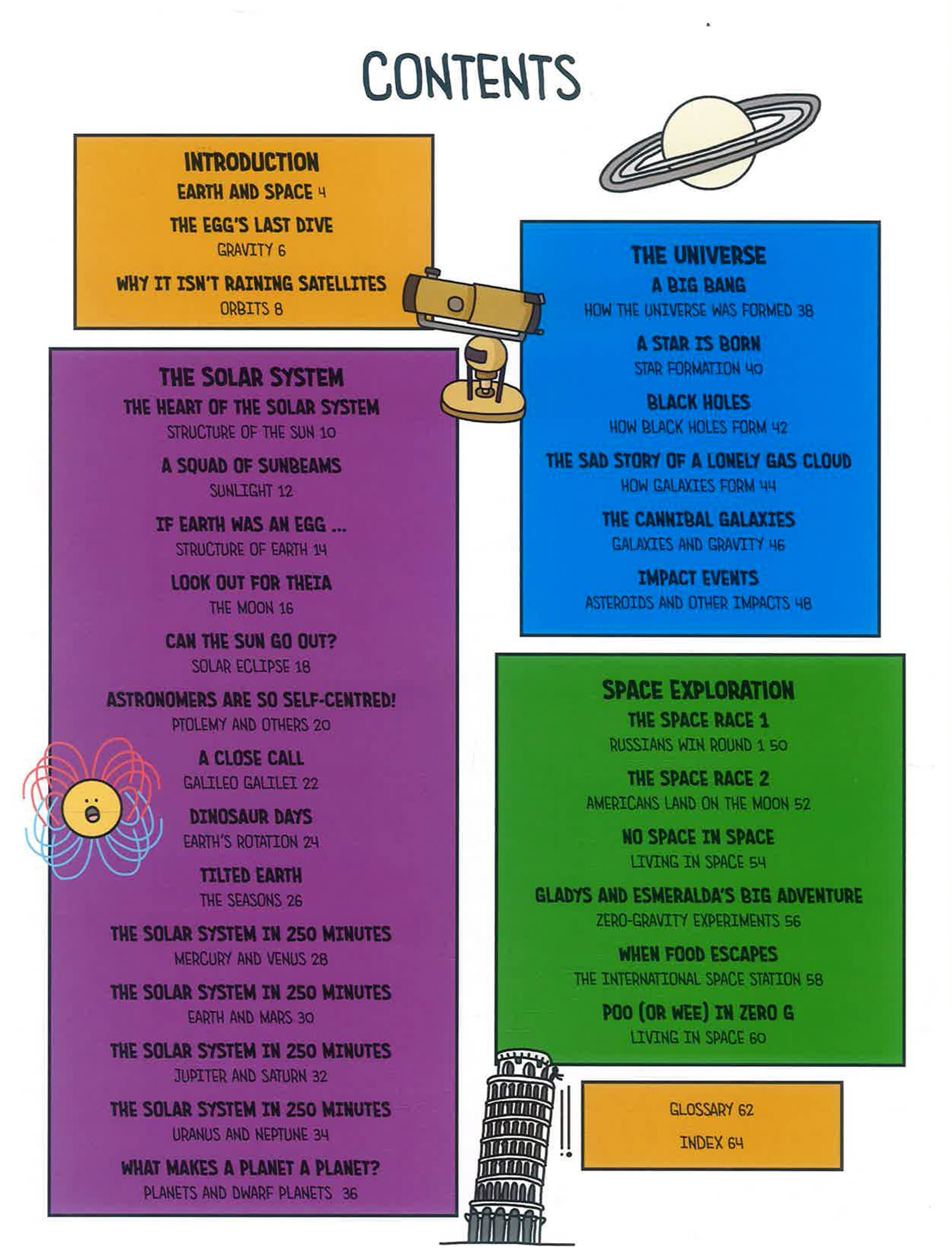 CONTENTS

INTRODUCTION
EARTH AND SPACE 4
THE EGG'S LAST DIVE
GRAVITY 6
WHY IT ISN'T RAINING SATELLITES
ORBITS 8

THE SOLAR SYSTEM
THE HEART OF THE SOLAR SYSTEM
STRUCTURE OF THE SUN 10
A SQUAD OF SUNBEAMS
SUNLIGHT 12
IF EARTH WAS AN EGG ...
STRUCTURE OF EARTH 14
LOOK OUT FOR THEIA
THE MOON 16
CAN THE SUN GO OUT?
SOLAR ECLIPSE 18
ASTRONOMERS ARE SO SELF-CENTRED!
PTOLEMY AND OTHERS 20
A CLOSE CALL
GALILEO GALILEI 22
DINOSAUR DAYS
EARTH'S ROTATION 24
TILTED EARTH
THE SEASONS 26
THE SOLAR SYSTEM IN 250 MINUTES
MERCURY AND VENUS 28
THE SOLAR SYSTEM IN 250 MINUTES
EARTH AND MARS 30
THE SOLAR SYSTEM IN 250 MINUTES
JUPITER AND SATURN 32
THE SOLAR SYSTEM IN 250 MINUTES
URANUS AND NEPTUNE 34
WHAT MAKES A PLANET A PLANET?
PLANETS AND DWARF PLANETS 36

THE UNIVERSE
A BIG BANG
HOW THE UNIVERSE WAS FORMED 38
A STAR IS BORN
STAR FORMATION 40
BLACK HOLES
HOW BLACK HOLES FORM 42
THE SAD STORY OF A LONELY GAS CLOUD
HOW GALAXIES FORM 44
THE CANNIBAL GALAXIES
GALAXIES AND GRAVITY 46
IMPACT EVENTS
ASTEROIDS AND OTHER IMPACTS 48

SPACE EXPLORATION
THE SPACE RACE 1
RUSSIANS WIN ROUND 1 50
THE SPACE RACE 2
AMERICANS LAND ON THE MOON 52
NO SPACE IN SPACE
LIVING IN SPACE 54
GLADYS AND ESMERALDA'S BIG ADVENTURE
ZERO-GRAVITY EXPERIMENTS 56
WHEN FOOD ESCAPES
THE INTERNATIONAL SPACE STATION 58
POO (OR WEE) IN ZERO G
LIVING IN SPACE 60

GLOSSARY 62
INDEX 64